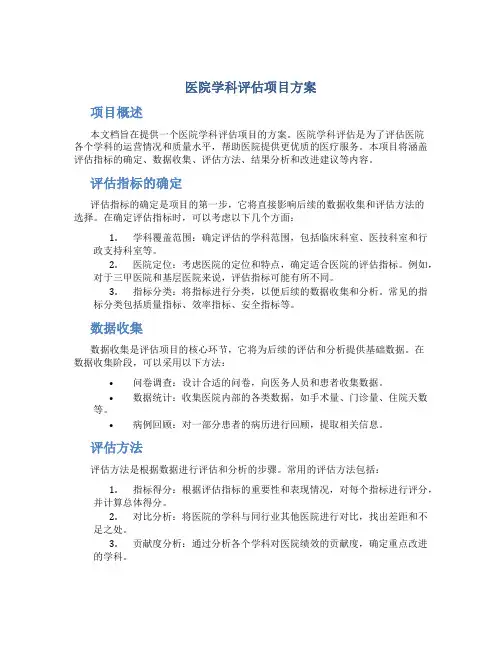 医院学科评估项目方案

项目概述

本文档旨在提供一个医院学科评估项目的方案。医院学科评估是为了评估医院各个学科的运营情况和质量水平，帮助医院提供更优质的医疗服务。本项目将涵盖评估指标的确定、数据收集、评估方法、结果分析和改进建议等内容。

评估指标的确定

评估指标的确定是项目的第一步，它将直接影响后续的数据收集和评估方法的选择。在确定评估指标时，可以考虑以下几个方面：

1. 学科覆盖范围：确定评估的学科范围，包括临床科室、医技科室和行政支持科室等。
2. 医院定位：考虑医院的定位和特点，确定适合医院的评估指标。例如，对于三甲医院和基层医院来说，评估指标可能有所不同。
3. 指标分类：将指标进行分类，以便后续的数据收集和分析。常见的指标分类包括质量指标、效率指标、安全指标等。

数据收集

数据收集是评估项目的核心环节，它将为后续的评估和分析提供基础数据。在数据收集阶段，可以采用以下方法：

• 问卷调查：设计合适的问卷，向医务人员和患者收集数据。
• 数据统计：收集医院内部的各类数据，如手术量、门诊量、住院天数等。
• 病例回顾：对一部分患者的病历进行回顾，提取相关信息。

评估方法

评估方法是根据数据进行评估和分析的步骤。常用的评估方法包括：

1. 指标得分：根据评估指标的重要性和表现情况，对每个指标进行评分，并计算总体得分。
2. 对比分析：将医院的学科与同行业其他医院进行对比，找出差距和不足之处。
3. 贡献度分析：通过分析各个学科对医院绩效的贡献度，确定重点改进的学科。